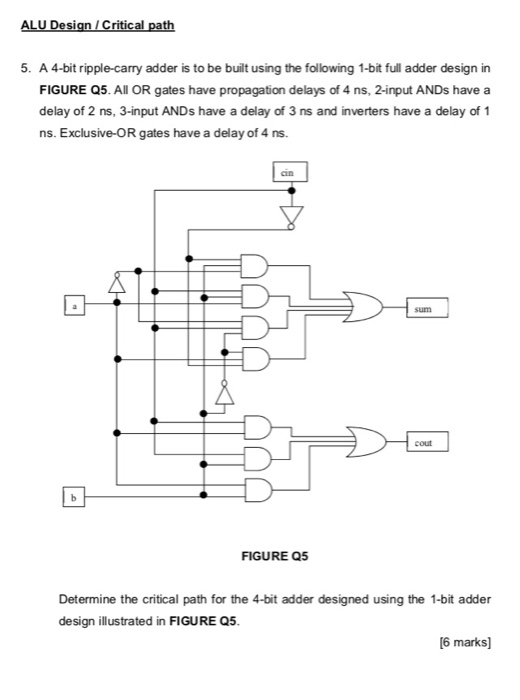 ALU Design / Critical path

5. A 4-bit ripple-carry adder is to be built using the following 1-bit full adder design in FIGURE Q5. All OR gates have propagation delays of 4 ns, 2-input ANDs have a delay of 2 ns, 3-input ANDs have a delay of 3 ns and inverters have a delay of 1 ns. Exclusive-OR gates have a delay of 4 ns.

cin

a

sum

cout

b

FIGURE Q5

Determine the critical path for the 4-bit adder designed using the 1-bit adder design illustrated in FIGURE Q5.

[6 marks]